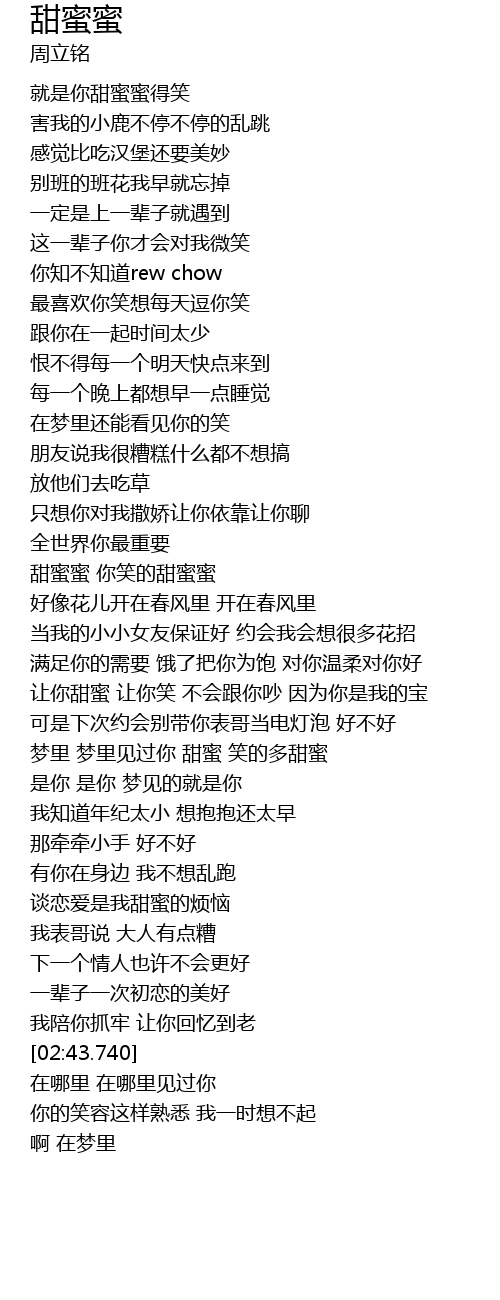 甜蜜蜜
周立铭

就是你甜蜜蜜得笑
害我的小鹿不停不停的乱跳
感觉比吃汉堡还要美妙
别班的班花我早就忘掉
一定是上一辈子就遇到
这一辈子你才会对我微笑
你知不知道rew chow
最喜欢你笑想每天逗你笑
跟你在一起时间太少
恨不得每一个明天快点来到
每一个晚上都想早一点睡觉
在梦里还能看见你的笑
朋友说我很糟糕什么都不想搞
放他们去吃草
只想你对我撒娇让你依靠让你聊
全世界你最重要
甜蜜蜜 你笑的甜蜜蜜
好像花儿开在春风里 开在春风里
当我的小小女友保证好 约会我会想很多花招
满足你的需要 饿了把你为饱 对你温柔对你好
让你甜蜜 让你笑 不会跟你吵 因为你是我的宝
可是下次约会别带你表哥当电灯泡 好不好
梦里 梦里见过你 甜蜜 笑的多甜蜜
是你 是你 梦见的就是你
我知道年纪太小 想抱抱还太早
那牵牵小手 好不好
有你在身边 我不想乱跑
谈恋爱是我甜蜜的烦恼
我表哥说 大人有点糟
下一个情人也许不会更好
一辈子一次初恋的美好
我陪你抓牢 让你回忆到老
[02:43.740]
在哪里 在哪里见过你
你的笑容这样熟悉 我一时想不起
啊 在梦里